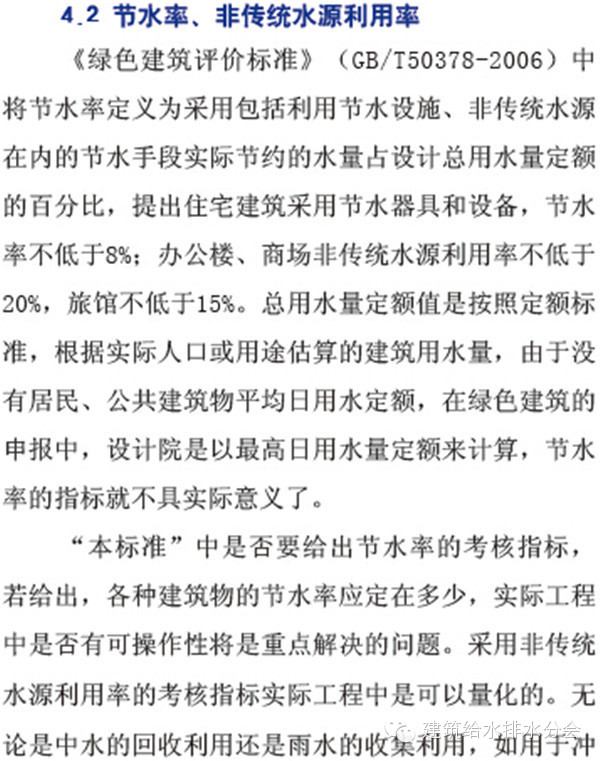 4.2 节水率、非传统水源利用率

《绿色建筑评价标准》（GB/T50378-2006）中将节水率定义为采用包括利用节水设施、非传统水源在内的节水手段实际节约的水量占设计总用水量定额的百分比，提出住宅建筑采用节水器具和设备，节水率不低于8%；办公楼、商场非传统水源利用率不低于20%，旅馆不低于15%。总用水量定额值是按照定额标准，根据实际人口或用途估算的建筑用水量，由于没有居民、公共建筑物平均日用水定额，在绿色建筑的申报中，设计院是以最高日用水量定额来计算，节水率的指标就不具实际意义了。

“本标准”中是否要给出节水率的考核指标，若给出，各种建筑物的节水率应定在多少，实际工程中是否有可操作性将是重点解决的问题。采用非传统水源利用率的考核指标实际工程中是可以量化的。无论是中水的回收利用还是雨水的收集利用，如用于冲

建筑给水排水分会